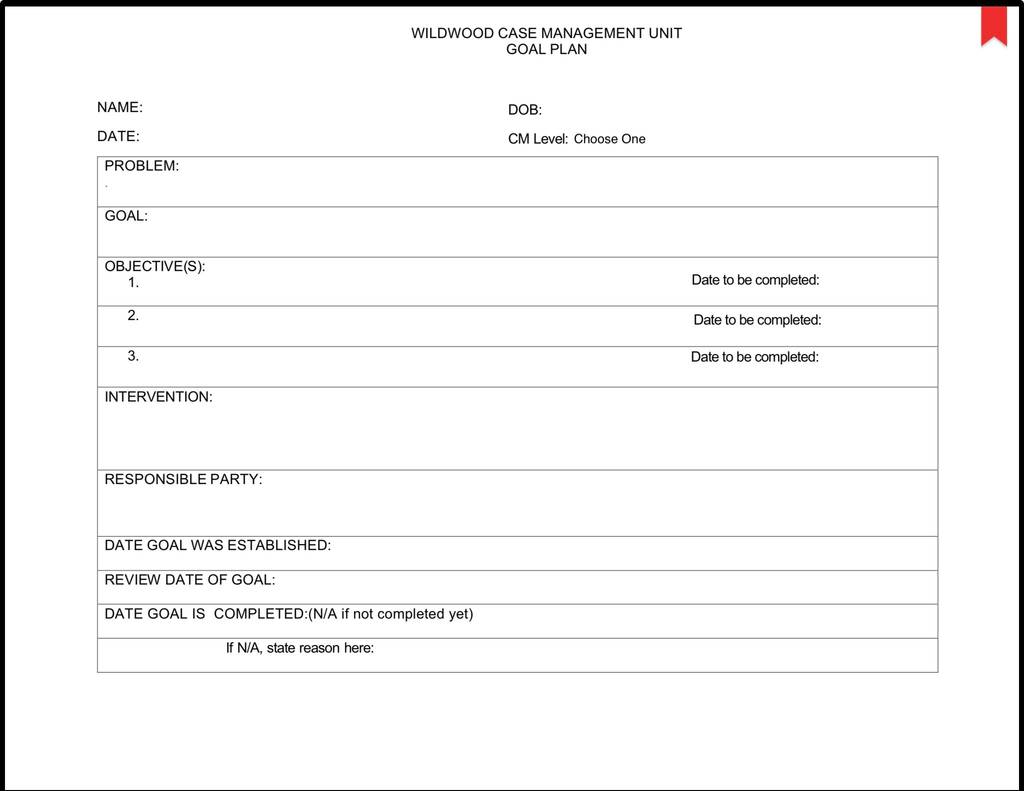 WILDWOOD CASE MANAGEMENT UNIT
GOAL PLAN

NAME:

DOB:

DATE:

CM Level: Choose One

PROBLEM:

GOAL:

OBJECTIVE(S):
1. Date to be completed:

2. Date to be completed:

3. Date to be completed:

INTERVENTION:

RESPONSIBLE PARTY:

DATE GOAL WAS ESTABLISHED:

REVIEW DATE OF GOAL:

DATE GOAL IS COMPLETED:(N/A if not completed yet)

If N/A, state reason here: